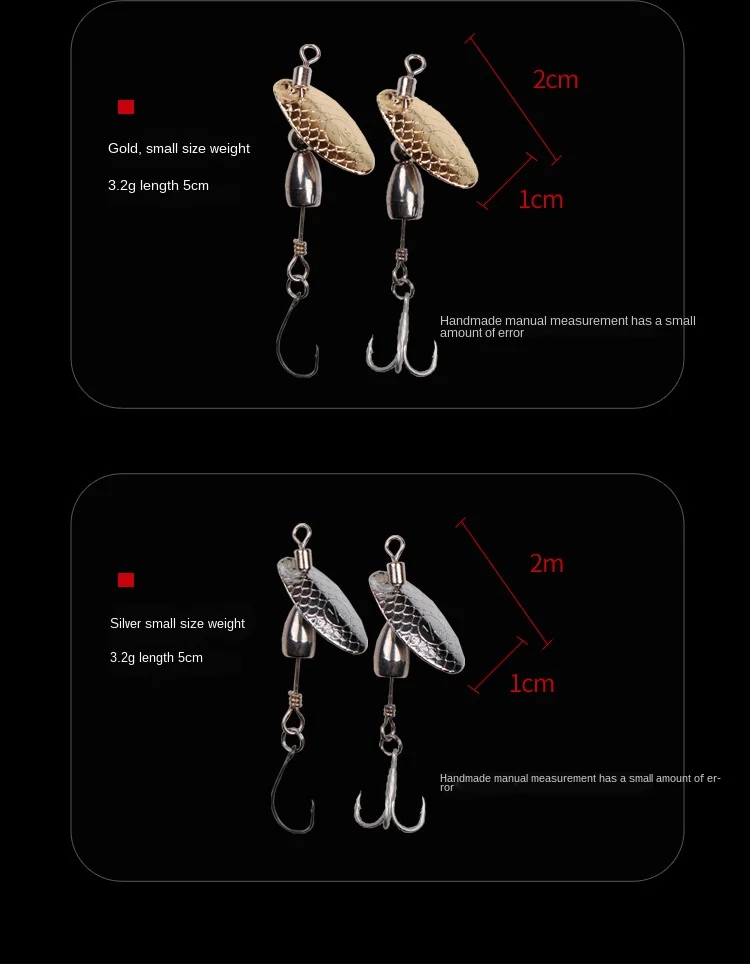 Gold, small size weight

3.2g length 5cm

2cm

1cm

Handmade manual measurement has a small amount of error

Silver small size weight

3.2g length 5cm

2m

1cm

Handmade manual measurement has a small amount of error